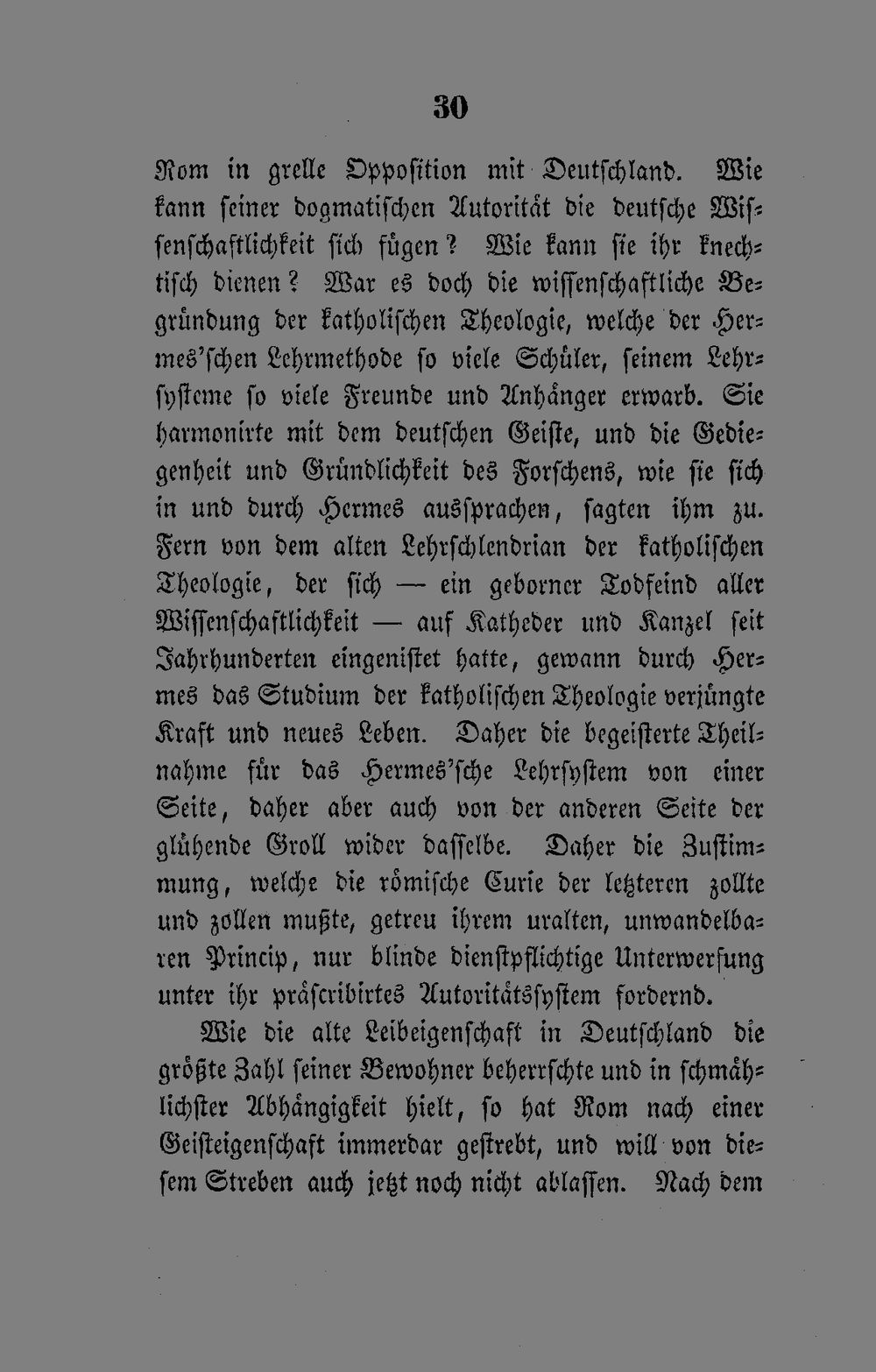 30

Rom in grelle Opposition mit Deutschland. Wie kann seiner dogmatischen Autorität die deutsche Wissenschaftlichkeit sich fügen? Wie kann sie ihr knechtisch dienen? War es doch die wissenschaftliche Begründung der katholischen Theologie, welche der Hermes'schen Lehrmethode so viele Schüler, seinem Lehrsysteme so viele Freunde und Anhänger erwarb. Sie harmonirte mit dem deutschen Geiste, und die Gediegenheit und Gründlichkeit des Forschens, wie sie sich in und durch Hermes aussprachen, sagten ihm zu. Fern von dem alten Lehrschlendrian der katholischen Theologie, der sich — ein geborner Todfeind aller Wissenschaftlichkeit — auf Katheder und Kanzel seit Jahrhunderten eingenistet hatte, gewann durch Hermes das Studium der katholischen Theologie verjüngte Kraft und neues Leben. Daher die begeisterte Theilnahme für das Hermes'sche Lehrsystem von einer Seite, daher aber auch von der anderen Seite der glühende Groll wider dasselbe. Daher die Zustimmung, welche die römische Curie der letzteren zollte und zollen mußte, getreu ihrem uralten, unwandelbaren Princip, nur blinde dienstpflichtige Unterwerfung unter ihr präscribirtes Autoritätssystem fordernd.

Wie die alte Leibeigenschaft in Deutschland die größte Zahl seiner Bewohner beherrschte und in schmählichster Abhängigkeit hielt, so hat Rom nach einer Geisteigenschaft immerdar gestrebt, und will von diesem Streben auch jetzt noch nicht ablassen. Nach dem